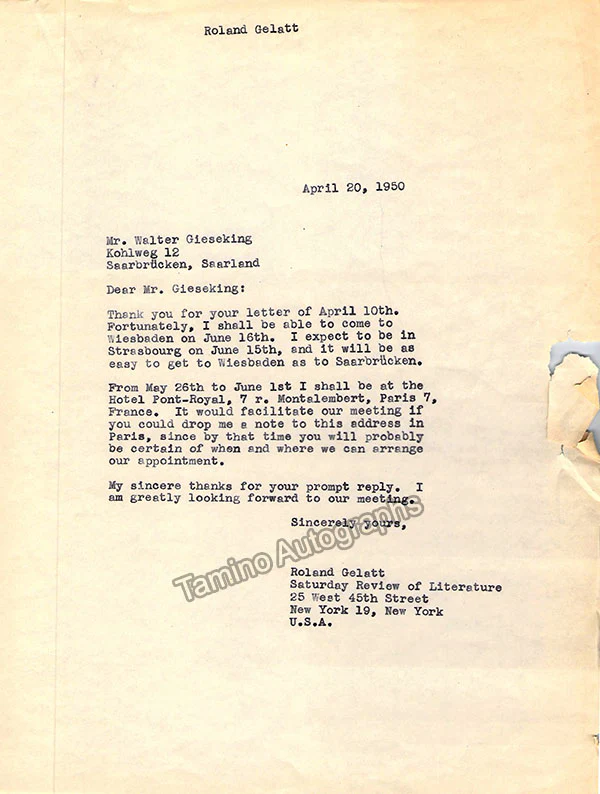 Roland Gelatt

April 20, 1950

Mr. Walter Gieseking
Kohlweg 12
Saarbrücken, Saarland

Dear Mr. Gieseking:

Thank you for your letter of April 10th. Fortunately, I shall be able to come to Wiesbaden on June 16th. I expect to be in Strasbourg on June 15th, and it will be as easy to get to Wiesbaden as to Saarbrücken.

From May 26th to June 1st I shall be at the Hotel Pont-Royal, 7 r. Montalembert, Paris 7, France. It would facilitate our meeting if you could drop me a note to this address in Paris, since by that time you will probably be certain of when and where we can arrange our appointment.

My sincere thanks for your prompt reply. I am greatly looking forward to our meeting.

Sincerely yours,

Roland Gelatt
Saturday Review of Literature
25 West 45th Street
New York 19, New York
U.S.A.

Tamino Autographs